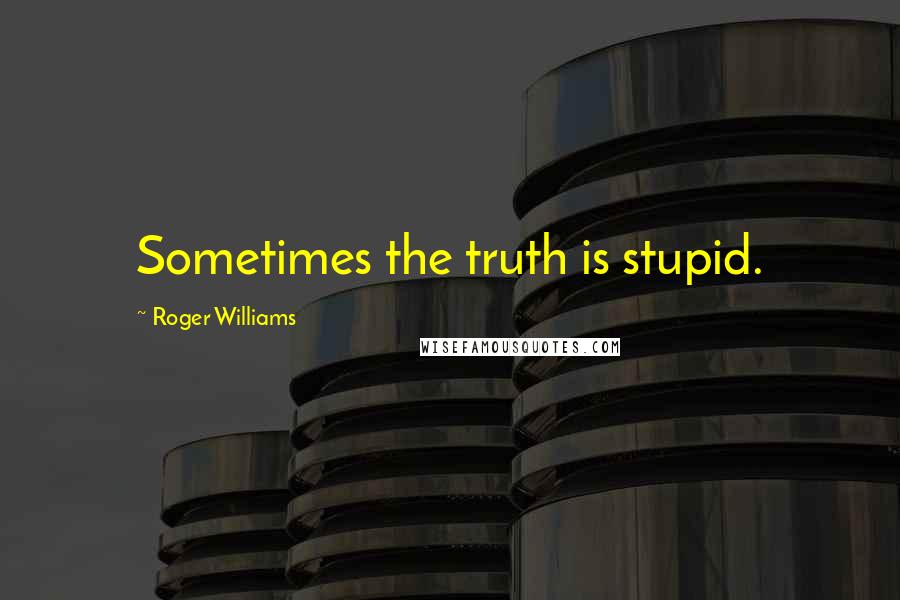 Sometimes the truth is stupid.

~ Roger Williams

WISEFAMOUSQUOTES.COM